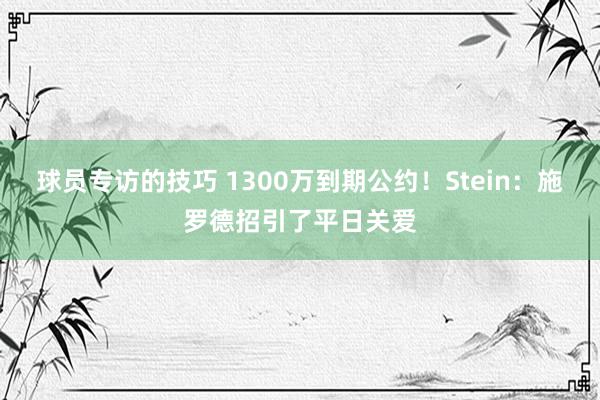 球员专访的技巧 1300万到期公约！Stein：施罗德招引了平日关爱